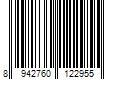 8 942760 122955